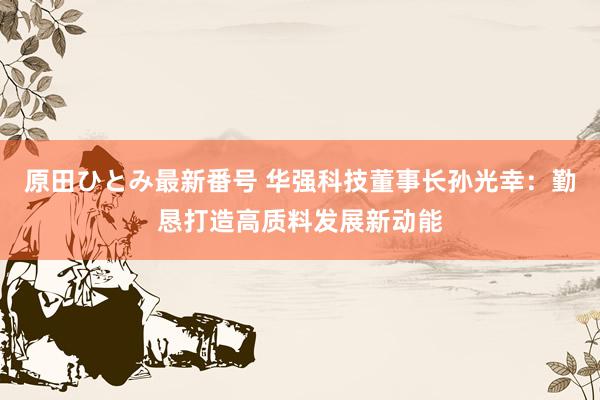 原田ひとみ最新番号 华强科技董事长孙光幸：勤恳打造高质料发展新动能